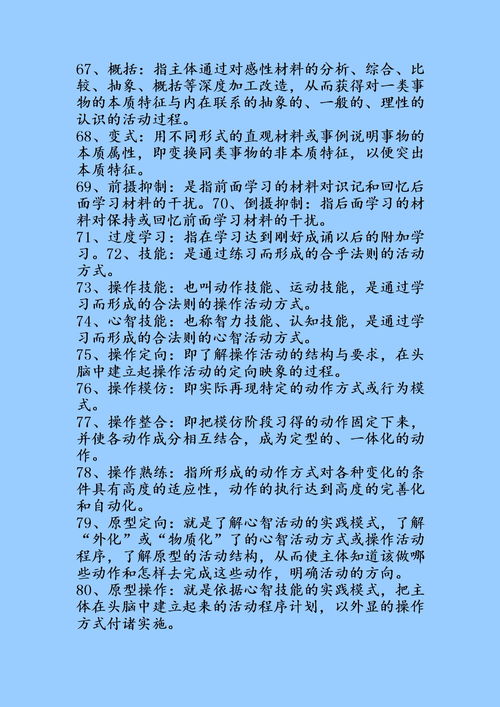 67、概括：指主体通过对感性材料的分析、综合、比较、抽象、概括等深度加工改造，从而获得对一类事物的本质特征与内在联系的抽象的、一般的、理性的认识的活动过程。
68、变式：用不同形式的直观材料或事例说明事物的本质属性，即变换同类事物的非本质特征，以便突出本质特征。
69、前摄抑制：是指前面学习的材料对识记和回忆后面学习材料的干扰。70、倒摄抑制：指后面学习的材料对保持或回忆前面学习材料的干扰。
71、过度学习：指在学习达到刚好成诵以后的附加学习。72、技能：是通过练习而形成的合乎法则的活动方式。
73、操作技能：也叫动作技能、运动技能，是通过学习而形成的合法则的操作活动方式。
74、心智技能：也称智力技能、认知技能，是通过学习而形成的合法则的心智活动方式。
75、操作定向：即了解操作活动的结构与要求，在头脑中建立起操作活动的定向映象的过程。
76、操作模仿：即实际再现特定的动作方式或行为模式。
77、操作整合：即把模仿阶段习得的动作固定下来，并使各动作成分相互结合，成为定型的、一体化的动作。
78、操作熟练：指所形成的动作方式对各种变化的条件具有高度的适应性，动作的执行达到高度的完善化和自动化。
79、原型定向：就是了解心智活动的实践模式，了解“外化”或“物质化”了的心智活动方式或操作活动程序，了解原型的活动结构，从而使主体知道该做哪些动作和怎样去完成这些动作，明确活动的方向。
80、原型操作：就是依据心智技能的实践模式，把主体在头脑中建立起来的活动程序计划，以外显的操作方式付诸实施。